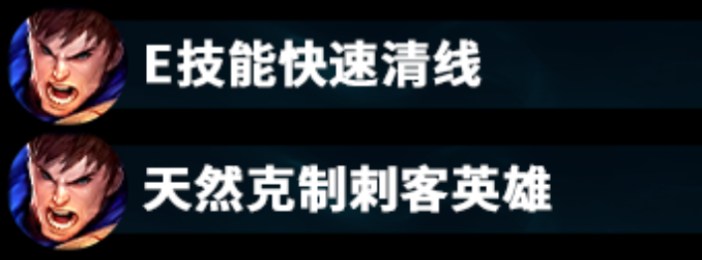 E技能快速清线

天然克制刺客英雄